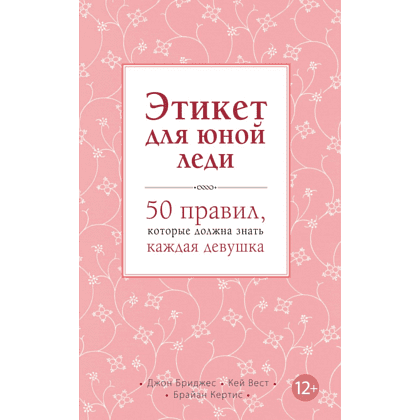 Этикет для юной леди

50 правил, которые должна знать каждая девушка

• Джон Бриджес • Кей Вест •
• Брайан Кертис •

12+